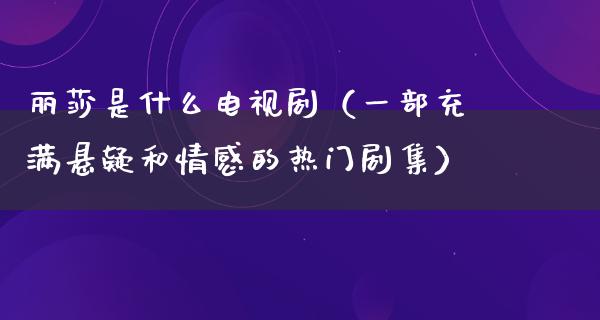 丽莎是什么电视剧（一部充满悬疑和情感的热门剧集）